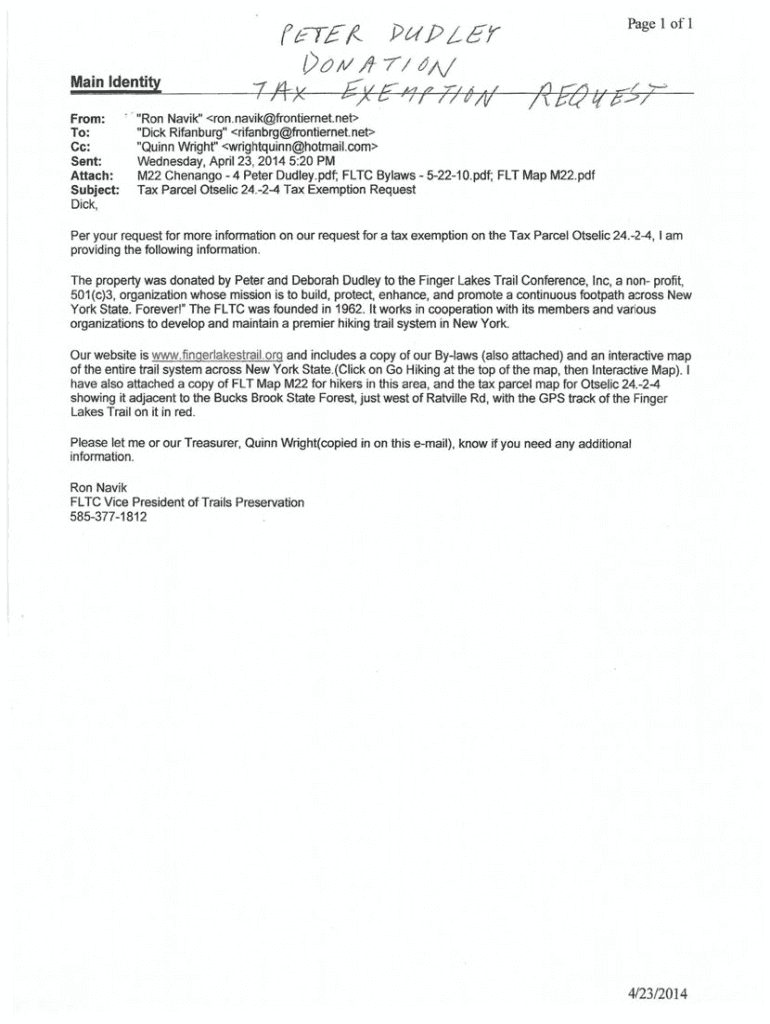 PETER DUDLEY DONATION TAX EXEMPTION REQUEST

Page 1 of 1

Main Identity

From: "Ron Navik" <ron.navik@frontiernet.net>
To: "Dick Rifanburg" <rifanbrg@frontiernet.net>
Cc: "Quinn Wright" <wrightquinn@hotmail.com>
Sent: Wednesday, April 23, 2014 5:20 PM
Attach: M22 Chenango - 4 Peter Dudley.pdf; FLTC Bylaws - 5-22-10.pdf; FLT Map M22.pdf
Subject: Tax Parcel Otselic 24.-2-4 Tax Exemption Request

Dick,

Per your request for more information on our request for a tax exemption on the Tax Parcel Otselic 24.-2-4, I am providing the following information.

The property was donated by Peter and Deborah Dudley to the Finger Lakes Trail Conference, Inc, a non- profit, 501(c)3, organization whose mission is to build, protect, enhance, and promote a continuous footpath across New York State. Forever!" The FLTC was founded in 1962. It works in cooperation with its members and various organizations to develop and maintain a premier hiking trail system in New York.

Our website is www.fingerlakestrail.org and includes a copy of our By-laws (also attached) and an interactive map of the entire trail system across New York State.(Click on Go Hiking at the top of the map, then Interactive Map). I have also attached a copy of FLT Map M22 for hikers in this area, and the tax parcel map for Otselic 24.-2-4 showing it adjacent to the Bucks Brook State Forest, just west of Ratville Rd, with the GPS track of the Finger Lakes Trail on it in red.

Please let me or our Treasurer, Quinn Wright(copied in on this e-mail), know if you need any additional information.

Ron Navik
FLTC Vice President of Trails Preservation
585-377-1812

4/23/2014